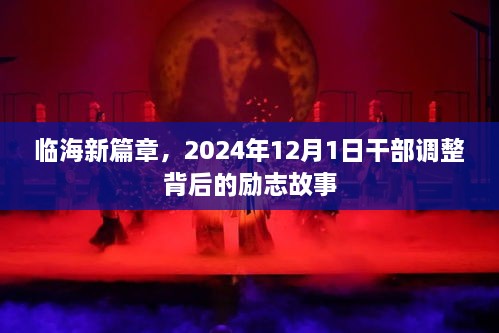 临海新篇章，2024年12月1日干部调整背后的励志故事